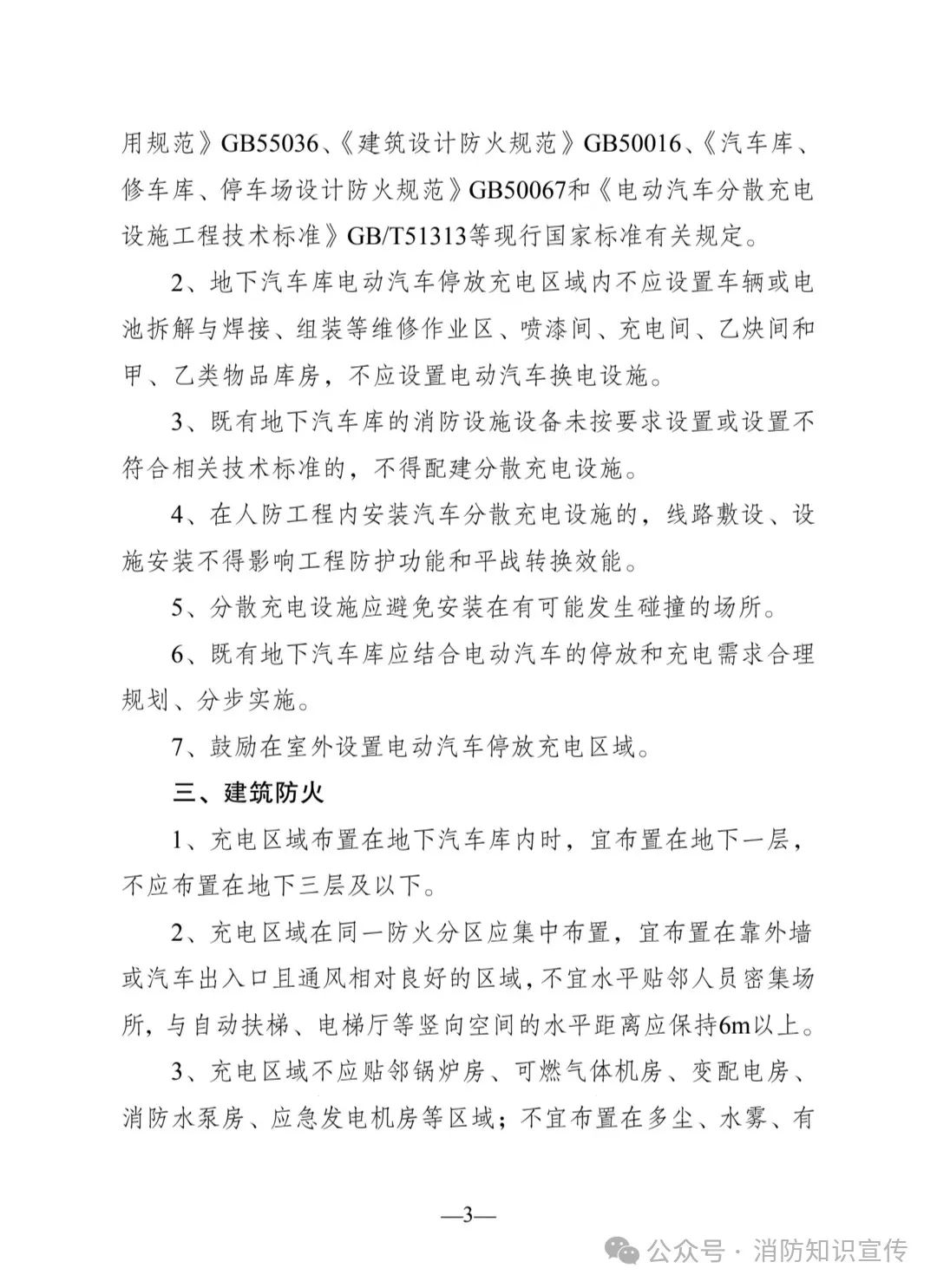 用规范》GB55036、《建筑设计防火规范》GB50016、《汽车库、修车库、停车场设计防火规范》GB50067和《电动汽车分散充电设施工程技术标准》GB/T51313等现行国家标准有关规定。

2、地下汽车库电动汽车停放充电区域内不应设置车辆或电池拆解与焊接、组装等维修作业区、喷漆间、充电间、乙炔间和甲、乙类物品库房，不应设置电动汽车换电设施。

3、既有地下汽车库的消防设施设备未按要求设置或设置不符合相关技术标准的，不得配建分散充电设施。

4、在人防工程内安装汽车分散充电设施的，线路敷设、设施安装不得影响工程防护功能和平战转换效能。

5、分散充电设施应避免安装在有可能发生碰撞的场所。

6、既有地下汽车库应结合电动汽车的停放和充电需求合理规划、分步实施。

7、鼓励在室外设置电动汽车停放充电区域。

三、建筑防火

1、充电区域布置在地下汽车库内时，宜布置在地下一层，不应布置在地下三层及以下。

2、充电区域在同一防火分区应集中布置，宜布置在靠外墙或汽车出入口且通风相对良好的区域，不宜水平贴邻人员密集场所，与自动扶梯、电梯厅等竖向空间的水平距离应保持6m以上。

3、充电区域不应贴邻锅炉房、可燃气体机房、变配电房、消防水泵房、应急发电机房等区域；不宜布置在多尘、水雾、有

—3—

公众号 · 消防知识宣传